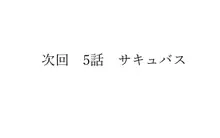 次回　5話　サキュバス